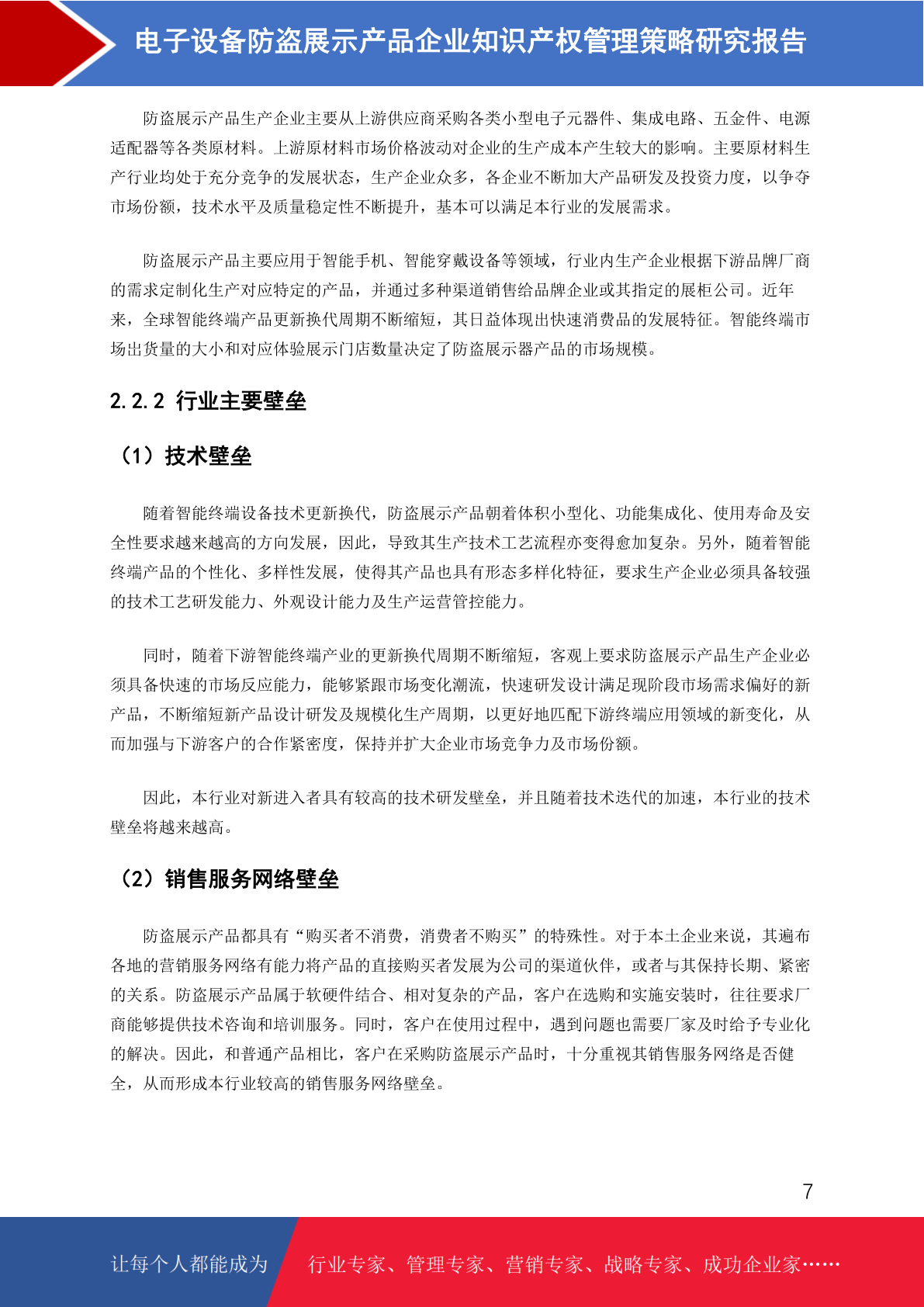 电子设备防盗展示产品企业知识产权管理策略研究报告

防盗展示产品生产企业主要从上游供应商采购各类小型电子元器件、集成电路、五金件、电源适配器等各类原材料。上游原材料市场价格波动对企业的生产成本产生较大的影响。主要原材料生产行业均处于充分竞争的发展状态，生产企业众多，各企业不断加大产品研发及投资力度，以争夺市场份额，技术水平及质量稳定性不断提升，基本可以满足本行业的发展需求。

防盗展示产品主要应用于智能手机、智能穿戴设备等领域，行业内生产企业根据下游品牌厂商的需求定制化生产对应特定的产品，并通过多种渠道销售给品牌企业或其指定的展柜公司。近年来，全球智能终端产品更新换代周期不断缩短，其日益体现出快速消费品的发展特征。智能终端市场出货量的大小和对应体验展示门店数量决定了防盗展示器产品的市场规模。

2.2.2 行业主要壁垒

（1）技术壁垒

随着智能终端设备技术更新换代，防盗展示产品朝着体积小型化、功能集成化、使用寿命及安全性要求越来越高的方向发展，因此，导致其生产技术工艺流程亦变得愈加复杂。另外，随着智能终端产品的个性化、多样性发展，使得其产品也具有形态多样化特征，要求生产企业必须具备较强的技术工艺研发能力、外观设计能力及生产运营管控能力。

同时，随着下游智能终端产业的更新换代周期不断缩短，客观上要求防盗展示产品生产企业必须具备快速的市场反应能力，能够紧跟市场变化潮流，快速研发设计满足现阶段市场需求偏好的新产品，不断缩短新产品设计研发及规模化生产周期，以更好地匹配下游终端应用领域的新变化，从而加强与下游客户的合作紧密度，保持并扩大企业市场竞争力及市场份额。

因此，本行业对新进入者具有较高的技术研发壁垒，并且随着技术迭代的加速，本行业的技术壁垒将越来越高。

（2）销售服务网络壁垒

防盗展示产品都具有“购买者不消费，消费者不购买”的特殊性。对于本土企业来说，其遍布各地的营销服务网络有能力将产品的直接购买者发展为公司的渠道伙伴，或者与其保持长期、紧密的关系。防盗展示产品属于软硬件结合、相对复杂的产品，客户在选购和实施安装时，往往要求厂商能够提供技术咨询和培训服务。同时，客户在使用过程中，遇到问题也需要厂家及时给予专业化的解决。因此，和普通产品相比，客户在采购防盗展示产品时，十分重视其销售服务网络是否健全，从而形成本行业较高的销售服务网络壁垒。

7

让每个人都能成为 行业专家、管理专家、营销专家、战略专家、成功企业家……